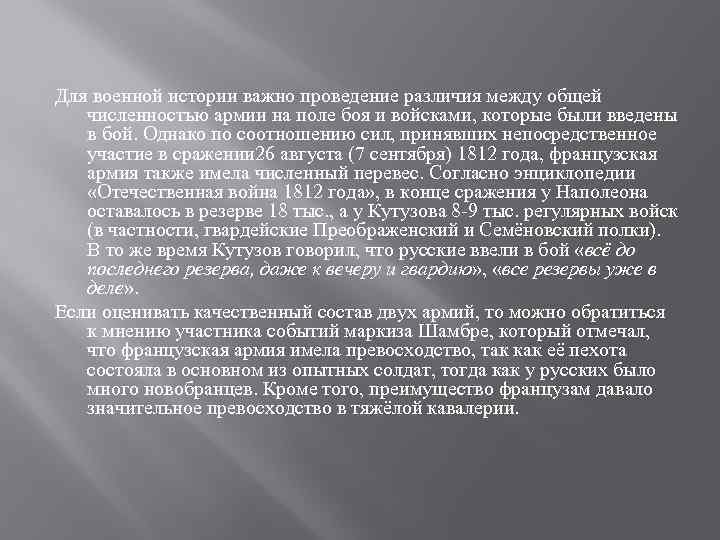 Для военной истории важно проведение различия между общей численностью армии на поле боя и войсками, которые были введены в бой. Однако по соотношению сил, принявших непосредственное участие в сражении26 августа (7 сентября) 1812 года, французская армия также имела численный перевес. Согласно энциклопедии «Отечественная война 1812 года», в конце сражения у Наполеона оставалось в резерве 18 тыс., а у Кутузова 8-9 тыс. регулярных войск (в частности, гвардейские Преображенский и Семёновский полки). В то же время Кутузов говорил, что русские ввели в бой «всё до последнего резерва, даже к вечеру и гвардию», «все резервы уже в деле».

Если оценивать качественный состав двух армий, то можно обратиться к мнению участника событий маркиза Шамбре, который отмечал, что французская армия имела превосходство, так как её пехота состояла в основном из опытных солдат, тогда как у русских было много новобранцев. Кроме того, преимущество французам давало значительное превосходство в тяжёлой кавалерии.